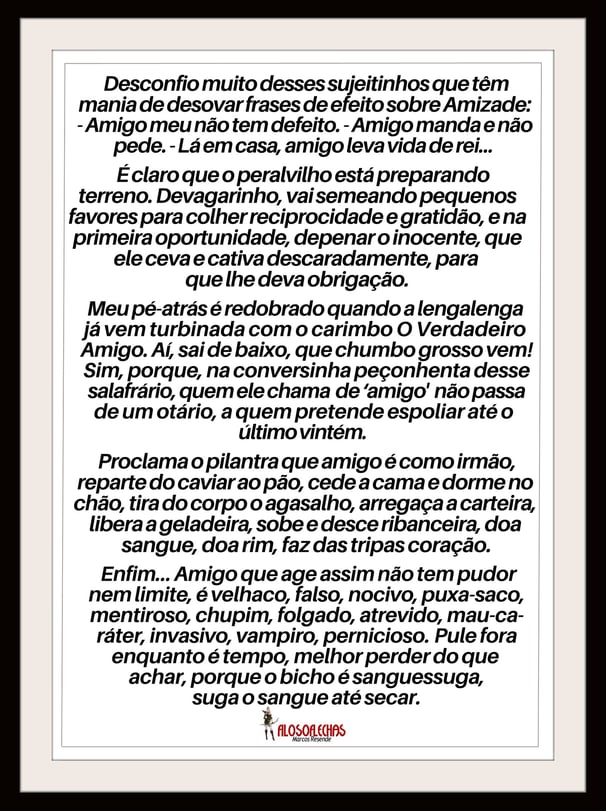 Desconfio muito desses sujeitinhos que têm mania de desovar frases de efeito sobre Amizade: - Amigo meu não tem defeito. - Amigo manda e não pede. - Lá em casa, amigo leva vida de rei...

É claro que o peralvilho está preparando terreno. Devagarinho, vai semeando pequenos favores para colher reciprocidade e gratidão, e na primeira oportunidade, depenar o inocente, que ele ceva e cativa descaradamente, para que lhe deva obrigação.

Meu pé-atrás é redobrado quando a lengalenga já vem turbinada com o carimbo O Verdadeiro Amigo. Aí, sai de baixo, que chumbo grosso vem! Sim, porque, na conversinha peçonhenta desse salafrário, quem ele chama de 'amigo' não passa de um otário, a quem pretende espoliar até o último vintém.

Proclama o pilantra que amigo é como irmão, reparte do caviar ao pão, cede a cama e dorme no chão, tira do corpo o agasalho, arregaça a carteira, libera a geladeira, sobe e desce ribanceira, doa sangue, doa rim, faz das tripas coração.

Enfim... Amigo que age assim não tem pudor nem limite, é velhaco, falso, nocivo, puxa-saco, mentiroso, chupim, folgado, atrevido, mau-caráter, invasivo, vampiro, pernicioso. Pule fora enquanto é tempo, melhor perder do que achar, porque o bicho é sanguessuga, suga o sangue até secar.

FILOSOFLECHAS
Marcos Resende